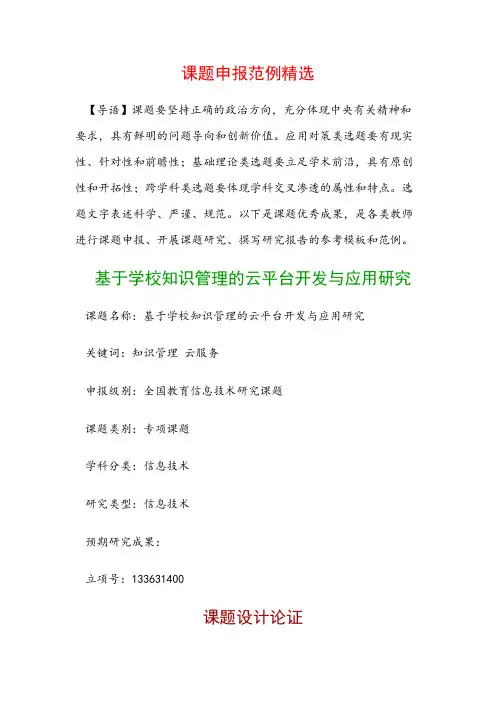 课题申报范例精选

【导语】课题要坚持正确的政治方向，充分体现中央有关精神和要求，具有鲜明的问题导向和创新价值。应用对策类选题要有现实性、针对性和前瞻性；基础理论类选题要立足学术前沿，具有原创性和开拓性；跨学科类选题要体现学科交叉渗透的属性和特点。选题文字表述科学、严谨、规范。以下是课题优秀成果，是各类教师进行课题申报、开展课题研究、撰写研究报告的参考模板和范例。

基于学校知识管理的云平台开发与应用研究

课题名称：基于学校知识管理的云平台开发与应用研究

关键词：知识管理 云服务

申报级别：全国教育信息技术研究课题

课题类别：专项课题

学科分类：信息技术

研究类型：信息技术

预期研究成果：

立项号：133631400

课题设计论证